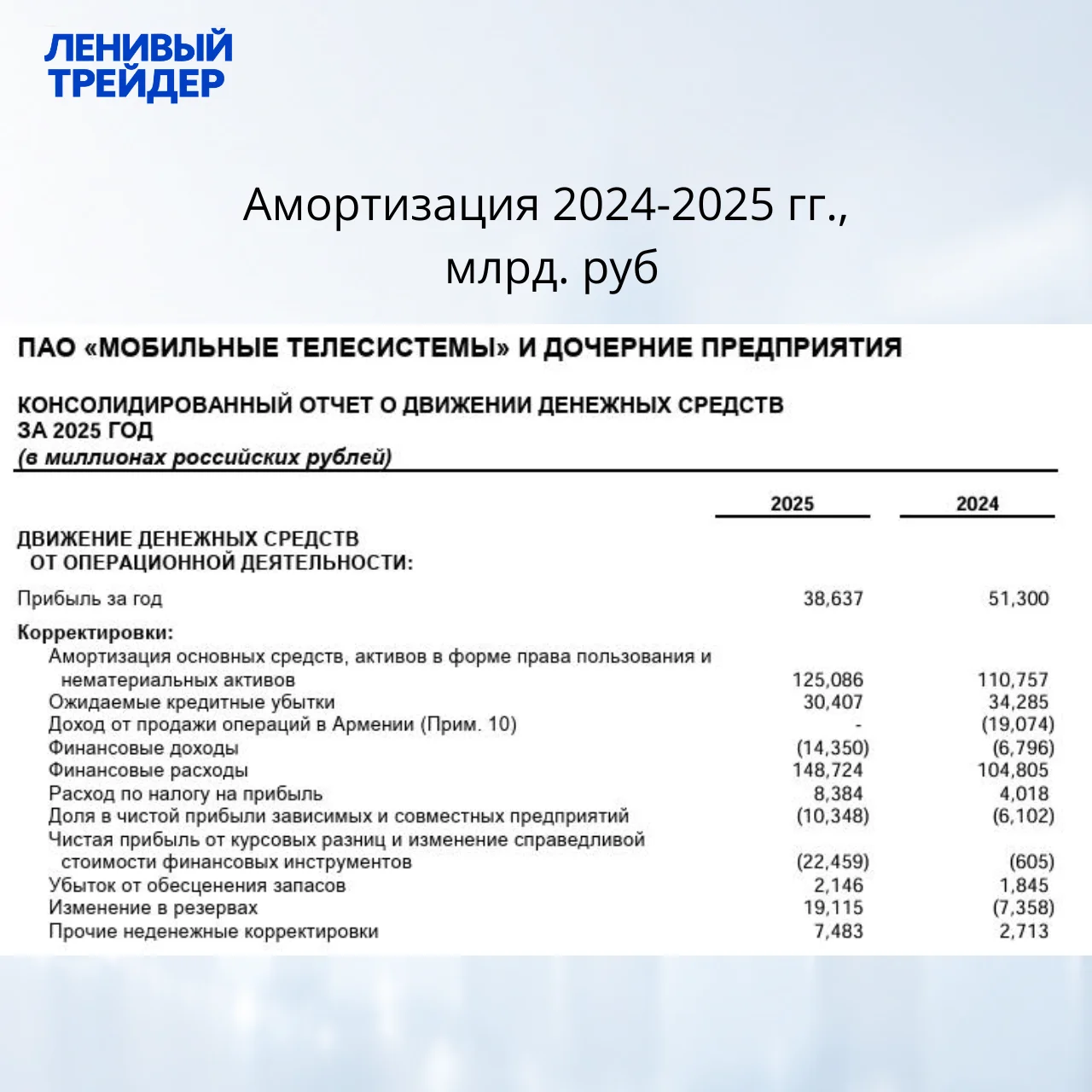 ЛЕНИВЫЙ
ТРЕЙДЕР

Амортизация 2024-2025 гг., млрд. руб

ПАО «МОБИЛЬНЫЕ ТЕЛЕСИСТЕМЫ» И ДОЧЕРНИЕ ПРЕДПРИЯТИЯ

КОНСОЛИДИРОВАННЫЙ ОТЧЕТ О ДВИЖЕНИИ ДЕНЕЖНЫХ СРЕДСТВ
ЗА 2025 ГОД
(в миллионах российских рублей)

| | 2025 | 2024 |
|---|---|---|
| ДВИЖЕНИЕ ДЕНЕЖНЫХ СРЕДСТВ ОТ ОПЕРАЦИОННОЙ ДЕЯТЕЛЬНОСТИ: | | |
| Прибыль за год | 38,637 | 51,300 |
| Корректировки: | | |
| Амортизация основных средств, активов в форме права пользования и нематериальных активов | 125,086 | 110,757 |
| Ожидаемые кредитные убытки | 30,407 | 34,285 |
| Доход от продажи операций в Армении (Прим. 10) | - | (19,074) |
| Финансовые доходы | (14,350) | (6,796) |
| Финансовые расходы | 148,724 | 104,805 |
| Расход по налогу на прибыль | 8,384 | 4,018 |
| Доля в чистой прибыли зависимых и совместных предприятий | (10,348) | (6,102) |
| Чистая прибыль от курсовых разниц и изменение справедливой стоимости финансовых инструментов | (22,459) | (605) |
| Убыток от обесценения запасов | 2,146 | 1,845 |
| Изменение в резервах | 19,115 | (7,358) |
| Прочие неденежные корректировки | 7,483 | 2,713 |